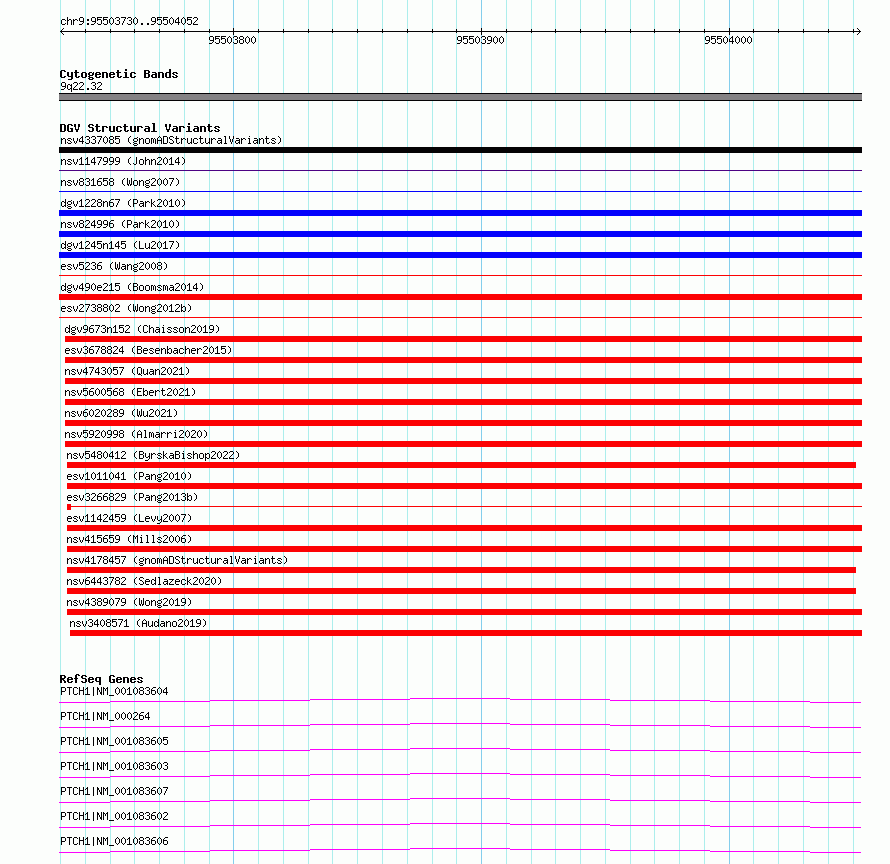 chr9:95503730..95504052

95503800 95503900 95504000

Cytogenetic Bands
9q22.32

DGV Structural Variants
nsv4337085 (gnomADStructuralVariants)
nsv1147999 (John2014)
nsv831658 (Wong2007)
dgv1228n67 (Park2010)
nsv824996 (Park2010)
dgv1245n145 (Lu2017)
esv5236 (Wang2008)
dgv490e215 (Boomsma2014)
esv2738802 (Wong2012b)
dgv9673n152 (Chaisson2019)
esv3678824 (Besenbacher2015)
nsv4743057 (Quan2021)
nsv5600568 (Ebert2021)
nsv6020289 (Wu2021)
nsv5920998 (Almarri2020)
nsv5480412 (ByrskaBishop2022)
esv1011041 (Pang2010)
esv3266829 (Pang2013b)
esv1142459 (Levy2007)
nsv415659 (Mills2006)
nsv4178457 (gnomADStructuralVariants)
nsv6443782 (Sedlazeck2020)
nsv4389079 (Wong2019)
nsv3408571 (Audano2019)

RefSeq Genes
PTCH1|NM_001083604
PTCH1|NM_000264
PTCH1|NM_001083605
PTCH1|NM_001083603
PTCH1|NM_001083607
PTCH1|NM_001083602
PTCH1|NM_001083606